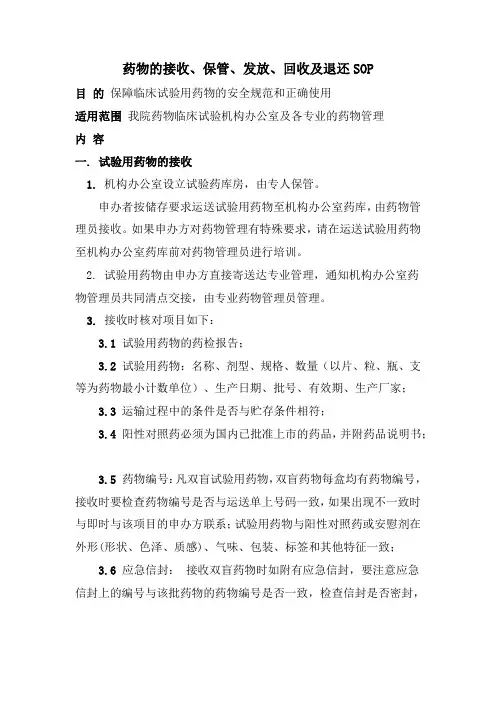 药物的接收、保管、发放、回收及退还 SOP

目 的 保障临床试验用药物的安全规范和正确使用

适用范围 我院药物临床试验机构办公室及各专业的药物管理

内 容

一. 试验用药物的接收

1. 机构办公室设立试验药库房，由专人保管。

申办者按储存要求运送试验用药物至机构办公室药库，由药物管理员接收。如果申办方对药物管理有特殊要求，请在运送试验用药物至机构办公室药库前对药物管理员进行培训。

2. 试验用药物由申办方直接寄送达专业管理，通知机构办公室药物管理员共同清点交接，由专业药物管理员管理。

3. 接收时核对项目如下：

3.1 试验用药物的药检报告；

3.2 试验用药物：名称、剂型、规格、数量（以片、粒、瓶、支等为药物最小计数单位）、生产日期、批号、有效期、生产厂家；

3.3 运输过程中的条件是否与贮存条件相符；

3.4 阳性对照药必须为国内已批准上市的药品，并附药品说明书；

3.5 药物编号：凡双盲试验用药物，双盲药物每盒均有药物编号，接收时要检查药物编号是否与运送单上号码一致，如果出现不一致时与即时与该项目的申办方联系；试验用药物与阳性对照药或安慰剂在外形(形状、色泽、质感)、气味、包装、标签和其他特征一致；

3.6 应急信封： 接收双盲药物时如附有应急信封，要注意应急信封上的编号与该批药物的药物编号是否一致，检查信封是否密封，